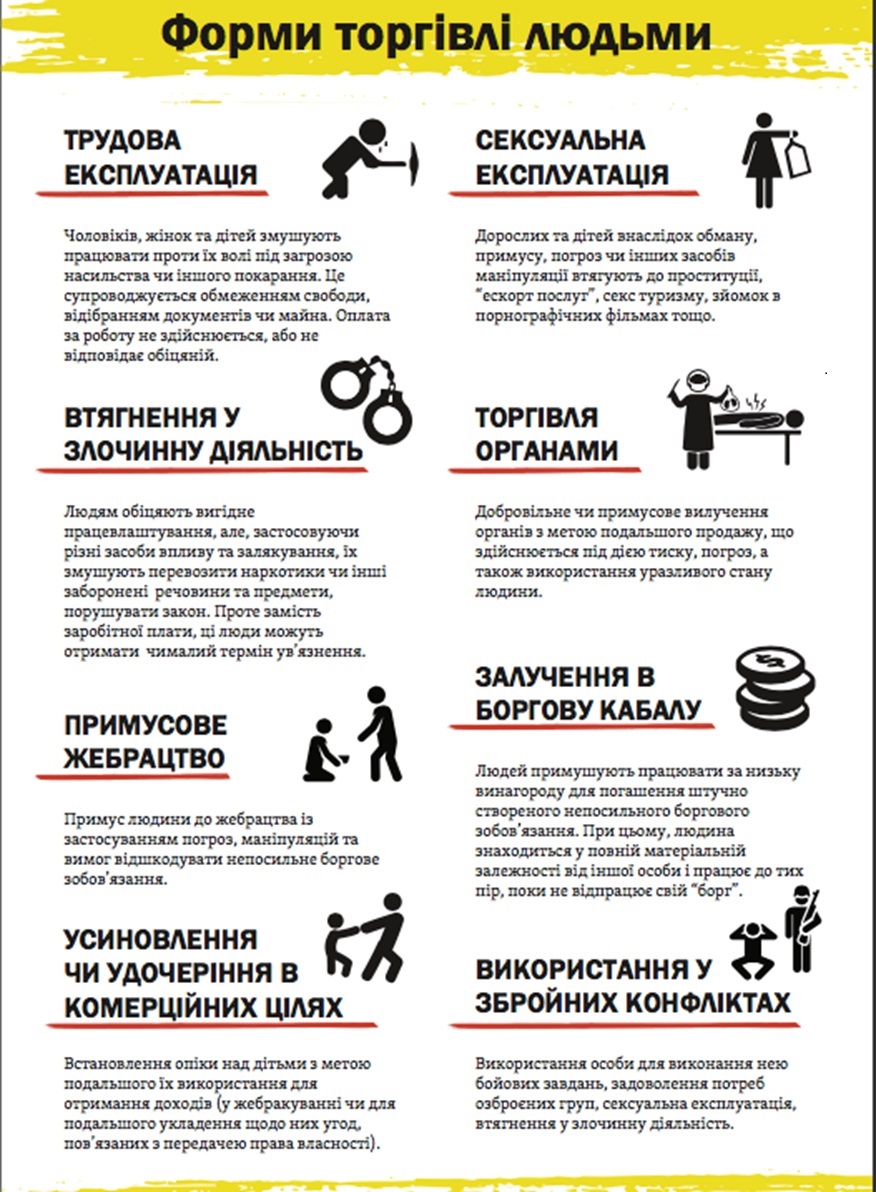 Форми торгівлі людьми

ТРУДОВА ЕКСПЛУАТАЦІЯ

Чоловіків, жінок та дітей змушують працювати проти їх волі під загрозою насильства чи іншого покарання. Це супроводжується обмеженням свободи, відібранням документів чи майна. Оплата за роботу не здійснюється, або не відповідає обіцяній.

ВТЯГНЕННЯ У ЗЛОЧИННУ ДІЯЛЬНІСТЬ

Людям обіцяють вигідне працевлаштування, але, застосовуючи різні засоби впливу та залякування, їх змушують перевозити наркотики чи інші заборонені речовини та предмети, порушувати закон. Проте замість заробітної плати, ці люди можуть отримати чималий термін ув'язнення.

ПРИМУСОВЕ ЖЕБРАЦТВО

Примус людини до жебрацтва із застосуванням погроз, маніпуляцій та вимог відшкодувати непосильне боргове зобов'язання.

УСИНОВЛЕННЯ ЧИ УДОЧЕРІННЯ В КОМЕРЦІЙНИХ ЦІЛЯХ

Встановлення опіки над дітьми з метою подальшого їх використання для отримання доходів (у жебракуванні чи для подальшого укладення щодо них угод, пов'язаних з передачею права власності).

СЕКСУАЛЬНА ЕКСПЛУАТАЦІЯ

Дорослих та дітей внаслідок обману, примусу, погроз чи інших засобів маніпуляції втягують до проституції, "ескорт послуг", секс туризму, зйомок в порнографічних фільмах тощо.

ТОРГІВЛЯ ОРГАНАМИ

Добровільне чи примусове вилучення органів з метою подальшого продажу, що здійснюється під дією тиску, погроз, а також використання уразливого стану людини.

ЗАЛУЧЕННЯ В БОРГОВУ КАБАЛУ

Людей примушують працювати за низьку винагороду для погашення штучно створеного непосильного боргового зобов'язання. При цьому, людина знаходиться у повній матеріальній залежності від іншої особи і працює до тих пір, поки не відпрацює свій "борг".

ВИКОРИСТАННЯ У ЗБРОЙНИХ КОНФЛІКТАХ

Використання особи для виконання нею бойових завдань, задоволення потреб озброєних груп, сексуальна експлуатація, втягнення у злочинну діяльність.